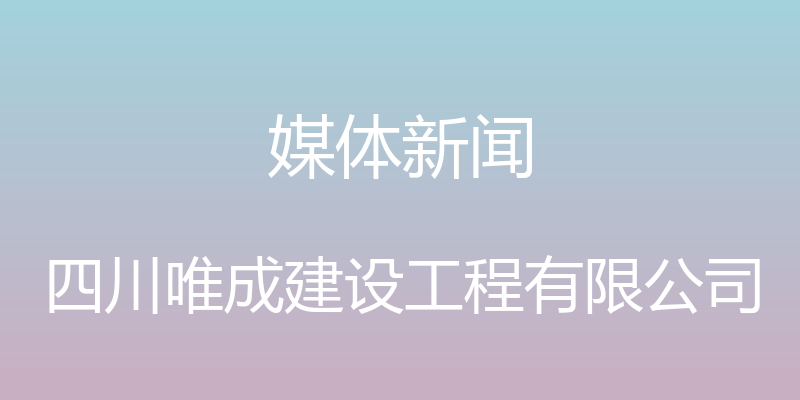 媒体新闻

四川唯成建设工程有限公司